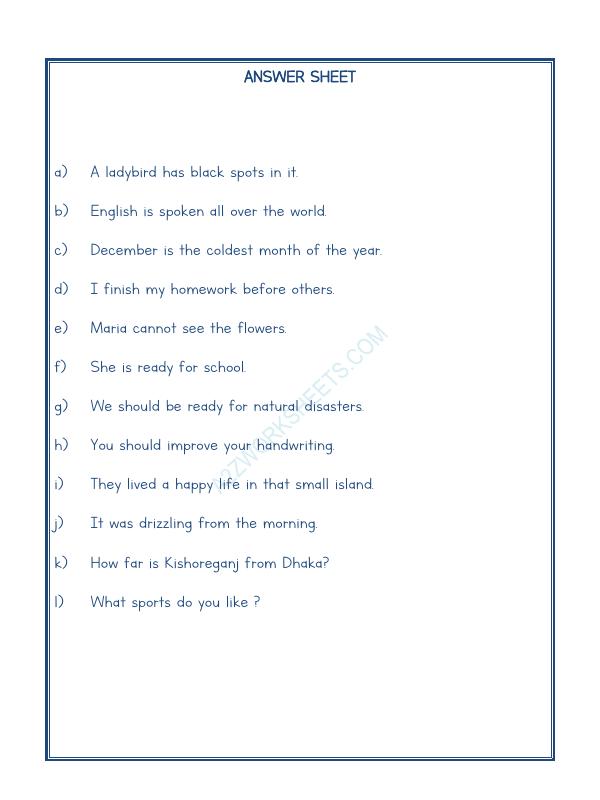 ANSWER SHEET

a) A ladybird has black spots in it.

b) English is spoken all over the world.

c) December is the coldest month of the year.

d) I finish my homework before others.

e) Maria cannot see the flowers.

f) She is ready for school.

g) We should be ready for natural disasters.

h) You should improve your handwriting.

i) They lived a happy life in that small island.

j) It was drizzling from the morning.

k) How far is Kishoreganj from Dhaka?

l) What sports do you like ?

A2ZWORKSHEETS.COM